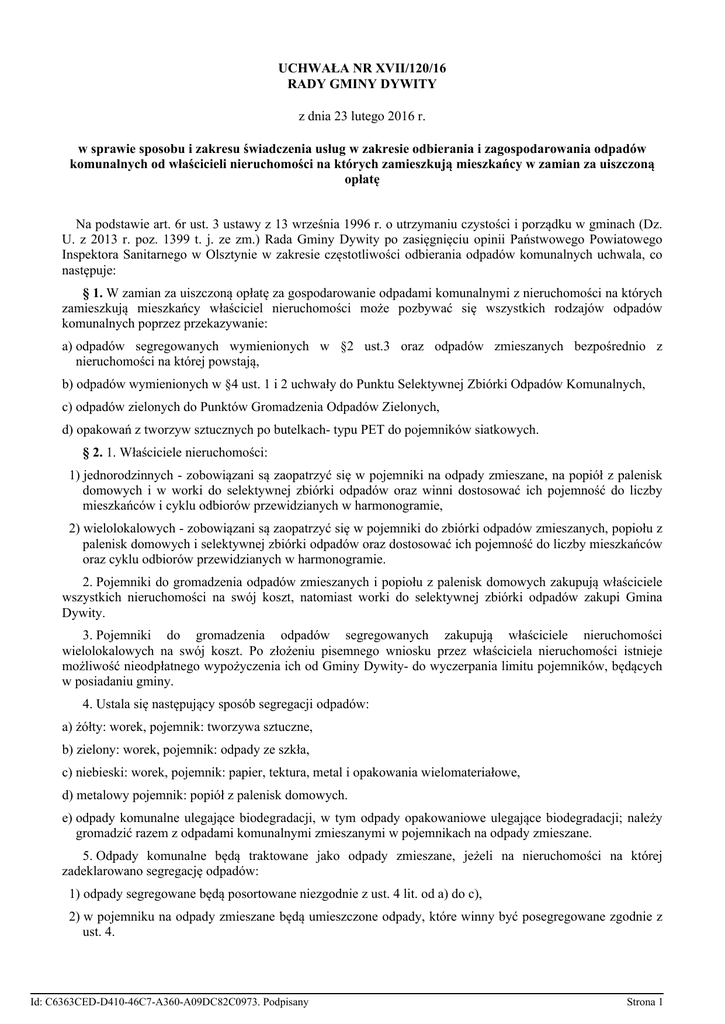 UCHWAŁA NR XVII/120/16
RADY GMINY DYWITY

z dnia 23 lutego 2016 r.

w sprawie sposobu i zakresu świadczenia usług w zakresie odbierania i zagospodarowania odpadów komunalnych od właścicieli nieruchomości na których zamieszkują mieszkańcy w zamian za uiszczoną opłatę

Na podstawie art. 6r ust. 3 ustawy z 13 września 1996 r. o utrzymaniu czystości i porządku w gminach (Dz. U. z 2013 r. poz. 1399 t. j. ze zm.) Rada Gminy Dywity po zasięgnięciu opinii Państwowego Powiatowego Inspektora Sanitarnego w Olsztynie w zakresie częstotliwości odbierania odpadów komunalnych uchwala, co następuje:

§ 1. W zamian za uiszczoną opłatę za gospodarowanie odpadami komunalnymi z nieruchomości na których zamieszkują mieszkańcy właściciel nieruchomości może pozbywać się wszystkich rodzajów odpadów komunalnych poprzez przekazywanie:

a) odpadów segregowanych wymienionych w §2 ust.3 oraz odpadów zmieszanych bezpośrednio z nieruchomości na której powstają,

b) odpadów wymienionych w §4 ust. 1 i 2 uchwały do Punktu Selektywnej Zbiórki Odpadów Komunalnych,

c) odpadów zielonych do Punktów Gromadzenia Odpadów Zielonych,

d) opakowań z tworzyw sztucznych po butelkach- typu PET do pojemników siatkowych.

§ 2. 1. Właściciele nieruchomości:

1) jednorodzinnych - zobowiązani są zaopatrzyć się w pojemniki na odpady zmieszane, na popiół z palenisk domowych i w worki do selektywnej zbiórki odpadów oraz winni dostosować ich pojemność do liczby mieszkańców i cyklu odbiorów przewidzianych w harmonogramie,

2) wielolokalowych - zobowiązani są zaopatrzyć się w pojemniki do zbiórki odpadów zmieszanych, popiołu z palenisk domowych i selektywnej zbiórki odpadów oraz dostosować ich pojemność do liczby mieszkańców oraz cyklu odbiorów przewidzianych w harmonogramie.

2. Pojemniki do gromadzenia odpadów zmieszanych i popiołu z palenisk domowych zakupują właściciele wszystkich nieruchomości na swój koszt, natomiast worki do selektywnej zbiórki odpadów zakupi Gmina Dywity.

3. Pojemniki do gromadzenia odpadów segregowanych zakupują właściciele nieruchomości wielolokalowych na swój koszt. Po złożeniu pisemnego wniosku przez właściciela nieruchomości istnieje możliwość nieodpłatnego wypożyczenia ich od Gminy Dywity- do wyczerpania limitu pojemników, będących w posiadaniu gminy.

4. Ustala się następujący sposób segregacji odpadów:

a) żółty: worek, pojemnik: tworzywa sztuczne,

b) zielony: worek, pojemnik: odpady ze szkła,

c) niebieski: worek, pojemnik: papier, tektura, metal i opakowania wielomateriałowe,

d) metalowy pojemnik: popiół z palenisk domowych.

e) odpady komunalne ulegające biodegradacji, w tym odpady opakowaniowe ulegające biodegradacji; należy gromadzić razem z odpadami komunalnymi zmieszanymi w pojemnikach na odpady zmieszane.

5. Odpady komunalne będą traktowane jako odpady zmieszane, jeżeli na nieruchomości na której zadeklarowano segregację odpadów:

1) odpady segregowane będą posortowane niezgodnie z ust. 4 lit. od a) do c),

2) w pojemniku na odpady zmieszane będą umieszczone odpady, które winny być posegregowane zgodnie z ust. 4.

Id: C6363CED-D410-46C7-A360-A09DC82C0973. Podpisany

Strona 1